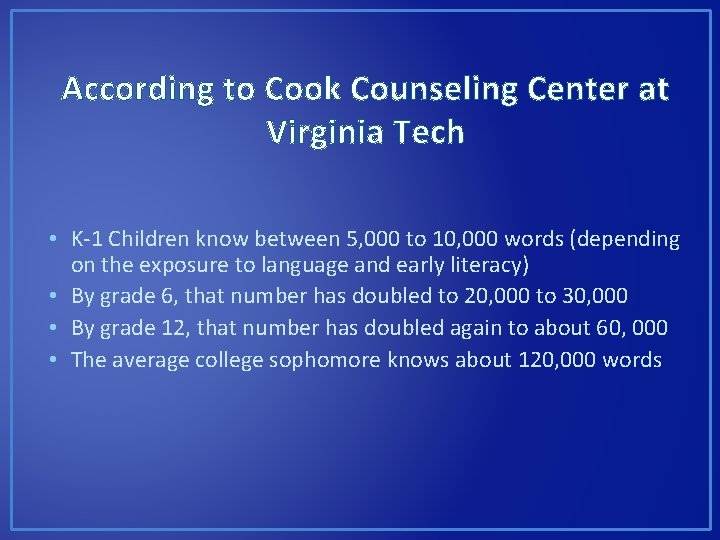 According to Cook Counseling Center at Virginia Tech

• K-1 Children know between 5,000 to 10,000 words (depending on the exposure to language and early literacy)
• By grade 6, that number has doubled to 20,000 to 30,000
• By grade 12, that number has doubled again to about 60, 000
• The average college sophomore knows about 120,000 words